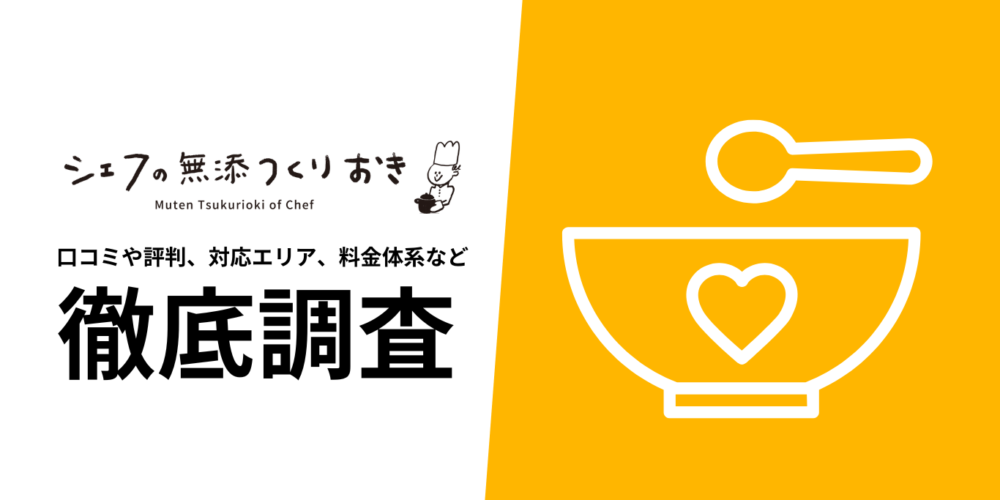 シェフの無添つくりおき
Muten Tsukurioki of Chef

口コミや評判、対応エリア、料金体系など

徹底調査